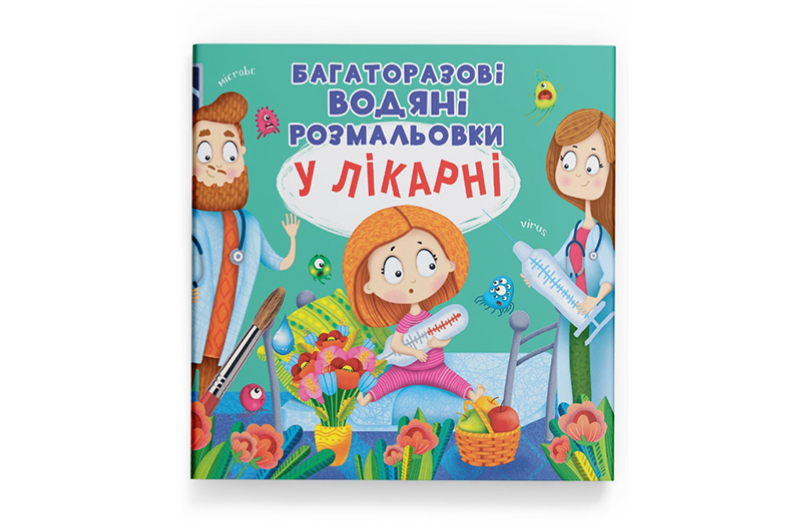 microbe

БАГАТОРАЗОВІ
ВОДЯНІ
РОЗМАЛЬОВКИ

У ЛІКАРНІ

virus